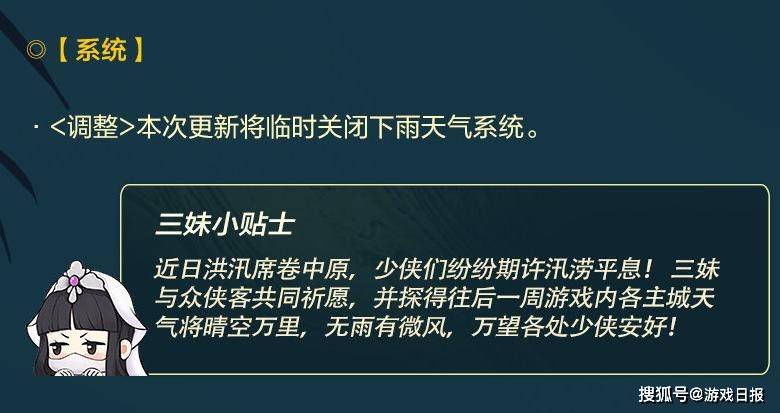 ◎【系统】

· <调整>本次更新将临时关闭下雨天气系统。

三妹小贴士

近日洪汛席卷中原，少侠们纷纷期许汛涝平息！三妹与众侠客共同祈愿，并探得往后一周游戏内各主城天气将晴空万里，无雨有微风，万望各处少侠安好！

搜狐号@游戏日报